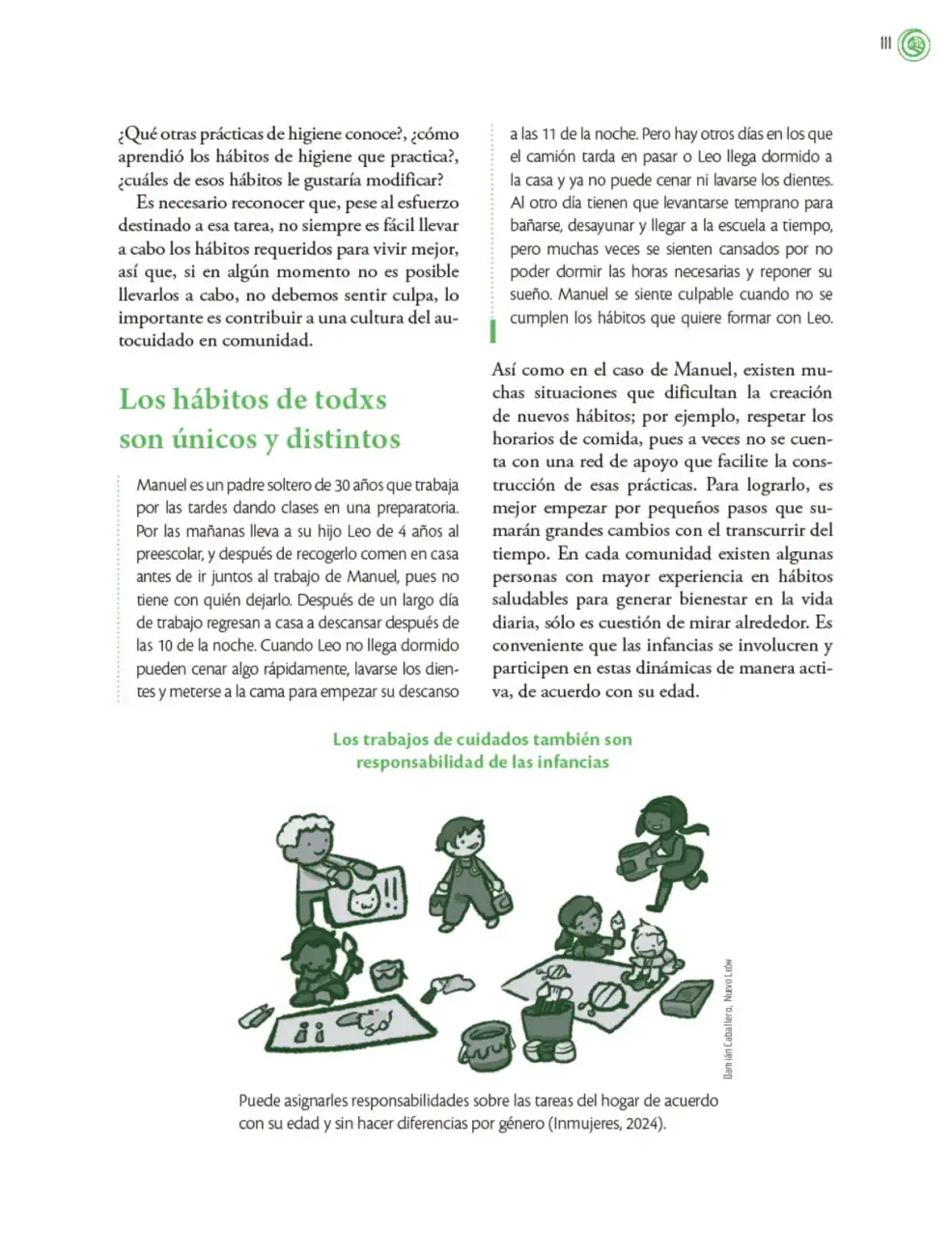 111

¿Qué otras prácticas de higiene conoce?, ¿cómo aprendió los hábitos de higiene que practica?, ¿cuáles de esos hábitos le gustaría modificar?

Es necesario reconocer que, pese al esfuerzo destinado a esa tarea, no siempre es fácil llevar a cabo los hábitos requeridos para vivir mejor, así que, si en algún momento no es posible llevarlos a cabo, no debemos sentir culpa, lo importante es contribuir a una cultura del autocuidado en comunidad.

Los hábitos de todxs son únicos y distintos

Manuel es un padre soltero de 30 años que trabaja por las tardes dando clases en una preparatoria. Por las mañanas lleva a su hijo Leo de 4 años al preescolar, y después de recogerlo comen en casa antes de ir juntos al trabajo de Manuel, pues no tiene con quién dejarlo. Después de un largo día de trabajo regresan a casa a descansar después de las 10 de la noche. Cuando Leo no llega dormido pueden cenar algo rápidamente, lavarse los dientes y meterse a la cama para empezar su descanso a las 11 de la noche. Pero hay otros días en los que el camión tarda en pasar o Leo llega dormido a la casa y ya no puede cenar ni lavarse los dientes. Al otro día tienen que levantarse temprano para bañarse, desayunar y llegar a la escuela a tiempo, pero muchas veces se sienten cansados por no poder dormir las horas necesarias y reponer su sueño. Manuel se siente culpable cuando no se cumplen los hábitos que quiere formar con Leo.

Así como en el caso de Manuel, existen muchas situaciones que dificultan la creación de nuevos hábitos; por ejemplo, respetar los horarios de comida, pues a veces no se cuenta con una red de apoyo que facilite la construcción de esas prácticas. Para lograrlo, es mejor empezar por pequeños pasos que sumarán grandes cambios con el transcurrir del tiempo. En cada comunidad existen algunas personas con mayor experiencia en hábitos saludables para generar bienestar en la vida diaria, sólo es cuestión de mirar alrededor. Es conveniente que las infancias se involucren y participen en estas dinámicas de manera activa, de acuerdo con su edad.

Los trabajos de cuidados también son responsabilidad de las infancias

Damián Caballero, Nuevo León

Puede asignarles responsabilidades sobre las tareas del hogar de acuerdo con su edad y sin hacer diferencias por género (Inmujeres, 2024).